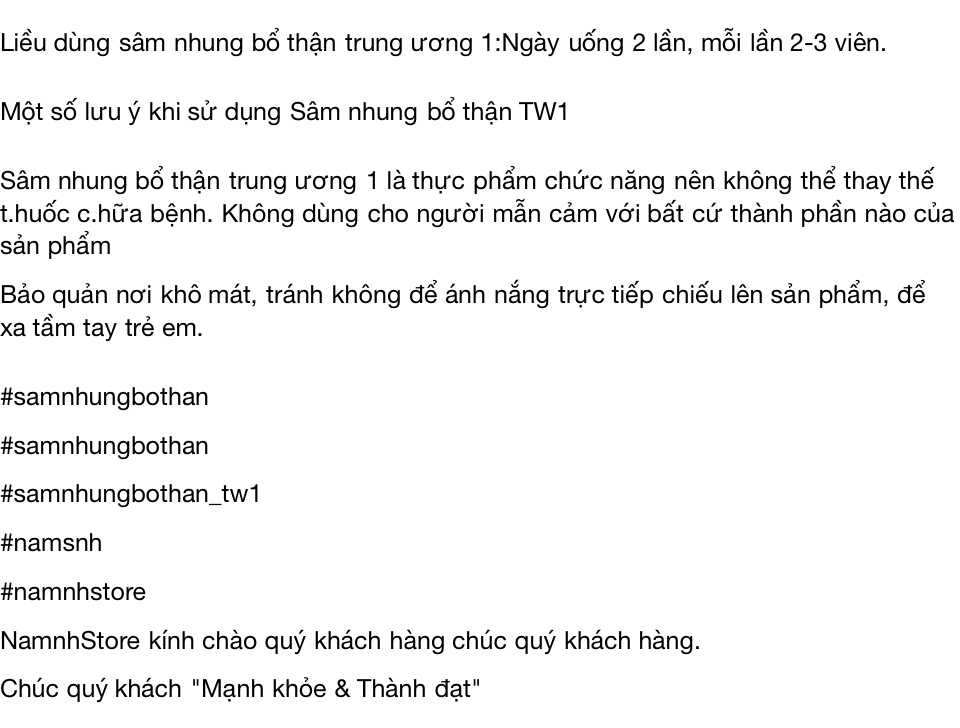 Liều dùng sâm nhung bổ thận trung ương 1:Ngày uống 2 lần, mỗi lần 2-3 viên.

Một số lưu ý khi sử dụng Sâm nhung bổ thận TW1

Sâm nhung bổ thận trung ương 1 là thực phẩm chức năng nên không thể thay thế t.huốc c.hữa bệnh. Không dùng cho người mẫn cảm với bất cứ thành phần nào của sản phẩm

Bảo quản nơi khô mát, tránh không để ánh nắng trực tiếp chiếu lên sản phẩm, để xa tầm tay trẻ em.

#samnhungbothan

#samnhungbothan

#samnhungbothan_tw1

#namsnh

#namnhstore

NamnhStore kính chào quý khách hàng chúc quý khách hàng.

Chúc quý khách "Mạnh khỏe & Thành đạt"